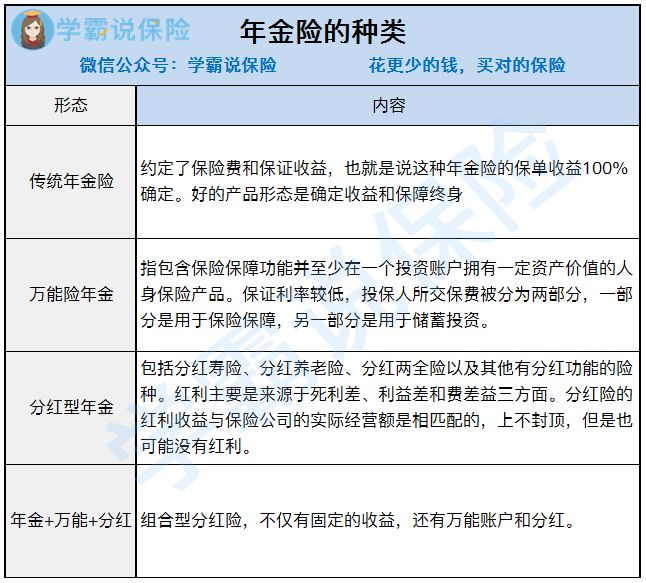 学霸说保险 年金险的种类

微信公众号：学霸说保险 花更少的钱，买对的保险

| 形态 | 内容 |
|---|---|
| 传统年金险 | 约定了保险费和保证收益，也就是说这种年金险的保单收益100%确定。好的产品形态是确定收益和保障终身 |
| 万能险年金 | 指包含保险保障功能并至少在一个投资账户拥有一定资产价值的人身保险产品。保证利率较低，投保人所交保费被分为两部分，一部分是用于保险保障，另一部分是用于储蓄投资。 |
| 分红型年金 | 包括分红寿险、分红养老险、分红两全险以及其他有分红功能的险种。红利主要是来源于死利差、利益差和费差益三方面。分红险的红利收益与保险公司的实际经营额是相匹配的，上不封顶，但是也可能没有红利。 |
| 年金+万能+分红 | 组合型分红险，不仅有固定的收益，还有万能账户和分红。 |

学霸说保险